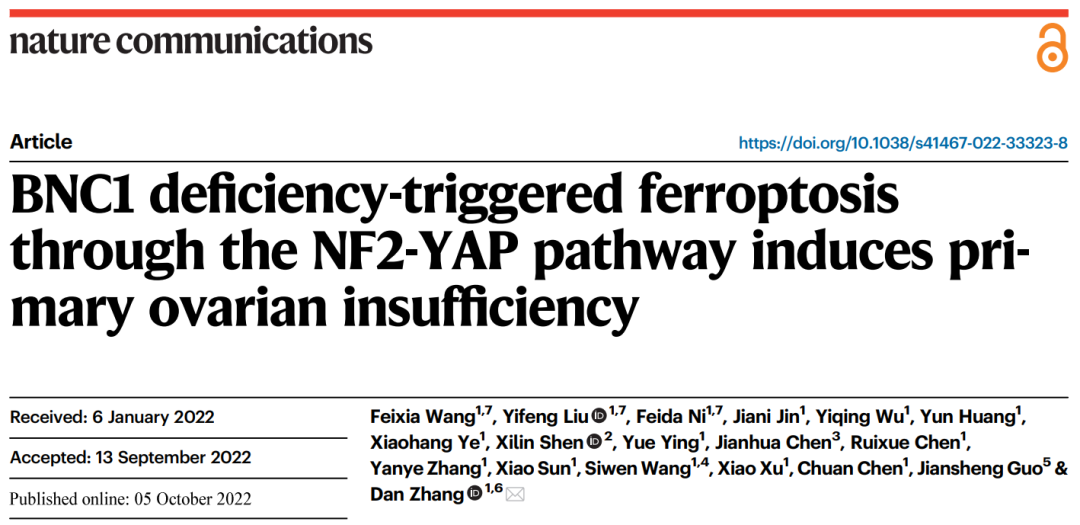 nature communications

Article

https://doi.org/10.1038/s41467-022-33323-8

BNC1 deficiency-triggered ferroptosis through the NF2-YAP pathway induces primary ovarian insufficiency

Received: 6 January 2022

Accepted: 13 September 2022

Published online: 05 October 2022

Feixia Wang$^{1,7}$, Yifeng Liu$^{1,7}$, Feida Ni$^{1,7}$, Jiani Jin$^{1}$, Yiqing Wu$^{1}$, Yun Huang$^{1}$, Xiaohang Ye$^{1}$, Xilin Shen$^{2}$, Yue Ying$^{1}$, Jianhua Chen$^{3}$, Ruixue Chen$^{1}$, Yanye Zhang$^{1}$, Xiao Sun$^{1}$, Siwen Wang$^{1,4}$, Xiao Xu$^{1}$, Chuan Chen$^{1}$, Jiansheng Guo$^{5}$ & Dan Zhang$^{1,6}$